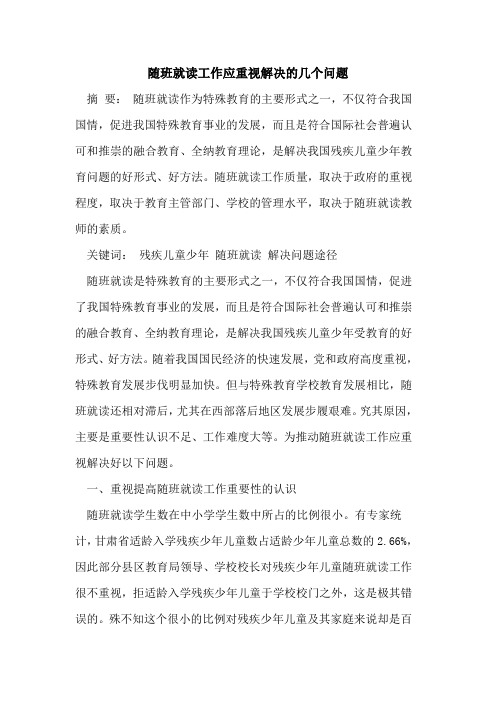 随班就读工作应重视解决的几个问题

摘 要： 随班就读作为特殊教育的主要形式之一，不仅符合我国国情，促进我国特殊教育事业的发展，而且是符合国际社会普遍认可和推崇的融合教育、全纳教育理论，是解决我国残疾儿童少年教育问题的好形式、好方法。随班就读工作质量，取决于政府的重视程度，取决于教育主管部门、学校的管理水平，取决于随班就读教师的素质。

关键词： 残疾儿童少年 随班就读 解决问题途径

随班就读是特殊教育的主要形式之一，不仅符合我国国情，促进了我国特殊教育事业的发展，而且是符合国际社会普遍认可和推崇的融合教育、全纳教育理论，是解决我国残疾儿童少年受教育的好形式、好方法。随着我国国民经济的快速发展，党和政府高度重视，特殊教育发展步伐明显加快。但与特殊教育学校教育发展相比，随班就读还相对滞后，尤其在西部落后地区发展步履艰难。究其原因，主要是重要性认识不足、工作难度大等。为推动随班就读工作应重视解决好以下问题。

一、重视提高随班就读工作重要性的认识

随班就读学生数在中小学学生数中所占的比例很小。有专家统计，甘肃省适龄入学残疾少年儿童数占适龄少年儿童总数的 2.66%，因此部分县区教育局领导、学校校长对残疾少年儿童随班就读工作很不重视，拒适龄入学残疾少年儿童于学校校门之外，这是极其错误的。殊不知这个很小的比例对残疾少年儿童及其家庭来说却是百